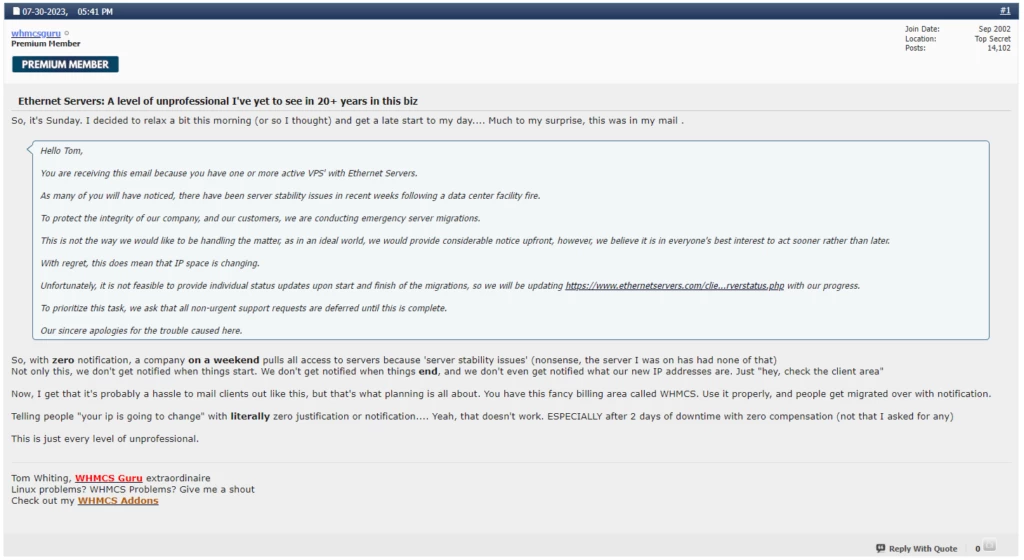 07-30-2023, 05:41 PM

#1

whmcsguru
Premium Member

PREMIUM MEMBER

Join Date: Sep 2002
Location: Top Secret
Posts: 14,102

Ethernet Servers: A level of unprofessional I've yet to see in 20+ years in this biz

So, it's Sunday. I decided to relax a bit this morning (or so I thought) and get a late start to my day.... Much to my surprise, this was in my mail .

Hello Tom,

You are receiving this email because you have one or more active VPS' with Ethernet Servers.

As many of you will have noticed, there have been server stability issues in recent weeks following a data center facility fire.

To protect the integrity of our company, and our customers, we are conducting emergency server migrations.

This is not the way we would like to be handling the matter, as in an ideal world, we would provide considerable notice upfront, however, we believe it is in everyone's best interest to act sooner rather than later.

With regret, this does mean that IP space is changing.

Unfortunately, it is not feasible to provide individual status updates upon start and finish of the migrations, so we will be updating https://www.ethernetservers.com/clie...rverstatus.php with our progress.

To prioritize this task, we ask that all non-urgent support requests are deferred until this is complete.

Our sincere apologies for the trouble caused here.

So, with zero notification, a company on a weekend pulls all access to servers because 'server stability issues' (nonsense, the server I was on has had none of that)
Not only this, we don't get notified when things start. We don't get notified when things end, and we don't even get notified what our new IP addresses are. Just "hey, check the client area"

Now, I get that it's probably a hassle to mail clients out like this, but that's what planning is all about. You have this fancy billing area called WHMCS. Use it properly, and people get migrated over with notification.

Telling people "your ip is going to change" with literally zero justification or notification.... Yeah, that doesn't work. ESPECIALLY after 2 days of downtime with zero compensation (not that I asked for any)

This is just every level of unprofessional.

Tom Whiting, WHMCS Guru extraordinaire
Linux problems? WHMCS Problems? Give me a shout
Check out my WHMCS Addons

Reply With Quote 0